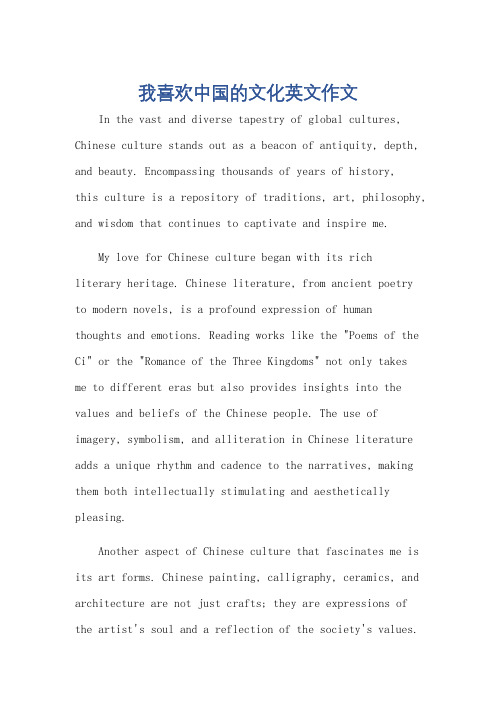 我喜欢中国的文化英文作文

In the vast and diverse tapestry of global cultures, Chinese culture stands out as a beacon of antiquity, depth, and beauty. Encompassing thousands of years of history, this culture is a repository of traditions, art, philosophy, and wisdom that continues to captivate and inspire me.

My love for Chinese culture began with its rich literary heritage. Chinese literature, from ancient poetry to modern novels, is a profound expression of human thoughts and emotions. Reading works like the "Poems of the Ci" or the "Romance of the Three Kingdoms" not only takes me to different eras but also provides insights into the values and beliefs of the Chinese people. The use of imagery, symbolism, and alliteration in Chinese literature adds a unique rhythm and cadence to the narratives, making them both intellectually stimulating and aesthetically pleasing.

Another aspect of Chinese culture that fascinates me is its art forms. Chinese painting, calligraphy, ceramics, and architecture are not just crafts; they are expressions of the artist's soul and a reflection of the society's values.